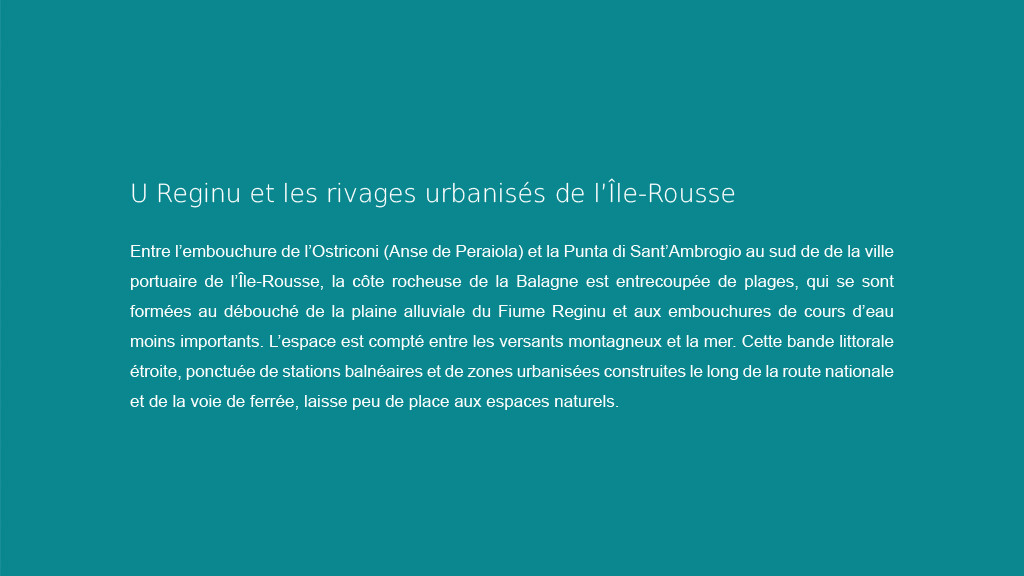 U Reginu et les rivages urbanisés de l'Île-Rousse

Entre l'embouchure de l'Ostriconi (Anse de Peraiola) et la Punta di Sant'Ambrogio au sud de de la ville portuaire de l'Île-Rousse, la côte rocheuse de la Balagne est entrecoupée de plages, qui se sont formées au débouché de la plaine alluviale du Fiume Reginu et aux embouchures de cours d'eau moins importants. L'espace est compté entre les versants montagneux et la mer. Cette bande littorale étroite, ponctuée de stations balnéaires et de zones urbanisées construites le long de la route nationale et de la voie de ferrée, laisse peu de place aux espaces naturels.